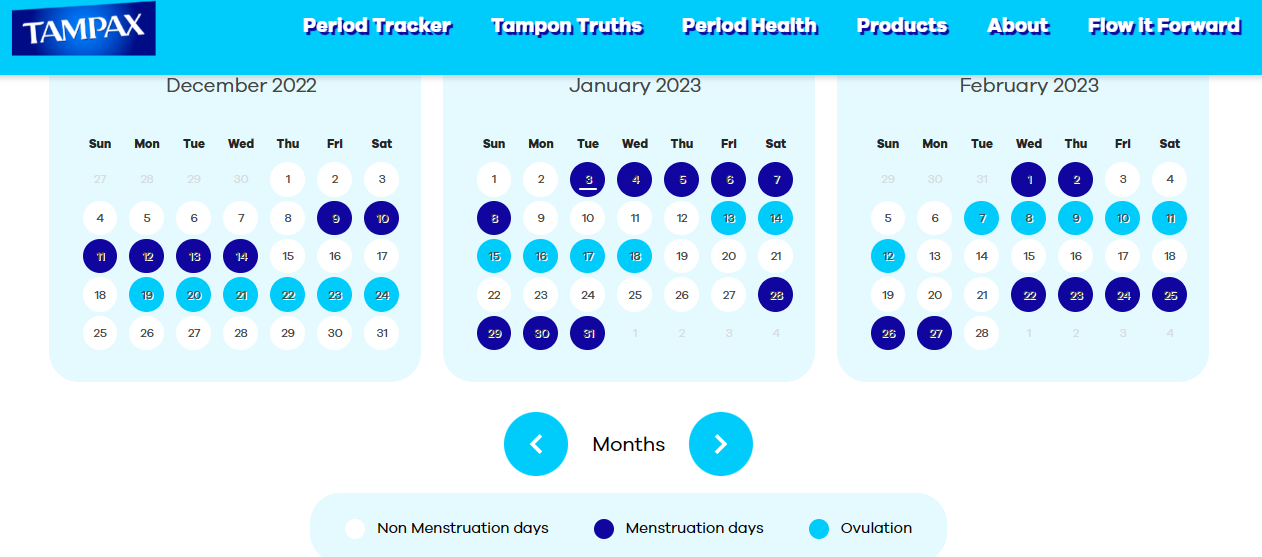 TAMPAX

Period Tracker Tampon Truths Period Health Products About Flow it Forward

December 2022

| Sun | Mon | Tue | Wed | Thu | Fri | Sat |
|---|---|---|---|---|---|---|
| 27 | 28 | 29 | 30 | 1 | 2 | 3 |
| 4 | 5 | 6 | 7 | 8 | 9 | 10 |
| 11 | 12 | 13 | 14 | 15 | 16 | 17 |
| 18 | 19 | 20 | 21 | 22 | 23 | 24 |
| 25 | 26 | 27 | 28 | 29 | 30 | 31 |

January 2023

| Sun | Mon | Tue | Wed | Thu | Fri | Sat |
|---|---|---|---|---|---|---|
| 1 | 2 | 3 | 4 | 5 | 6 | 7 |
| 8 | 9 | 10 | 11 | 12 | 13 | 14 |
| 15 | 16 | 17 | 18 | 19 | 20 | 21 |
| 22 | 23 | 24 | 25 | 26 | 27 | 28 |
| 29 | 30 | 31 | 1 | 2 | 3 | 4 |

February 2023

| Sun | Mon | Tue | Wed | Thu | Fri | Sat |
|---|---|---|---|---|---|---|
| 29 | 30 | 31 | 1 | 2 | 3 | 4 |
| 5 | 6 | 7 | 8 | 9 | 10 | 11 |
| 12 | 13 | 14 | 15 | 16 | 17 | 18 |
| 19 | 20 | 21 | 22 | 23 | 24 | 25 |
| 26 | 27 | 28 | 1 | 2 | 3 | 4 |

Months

Non Menstruation days Menstruation days Ovulation